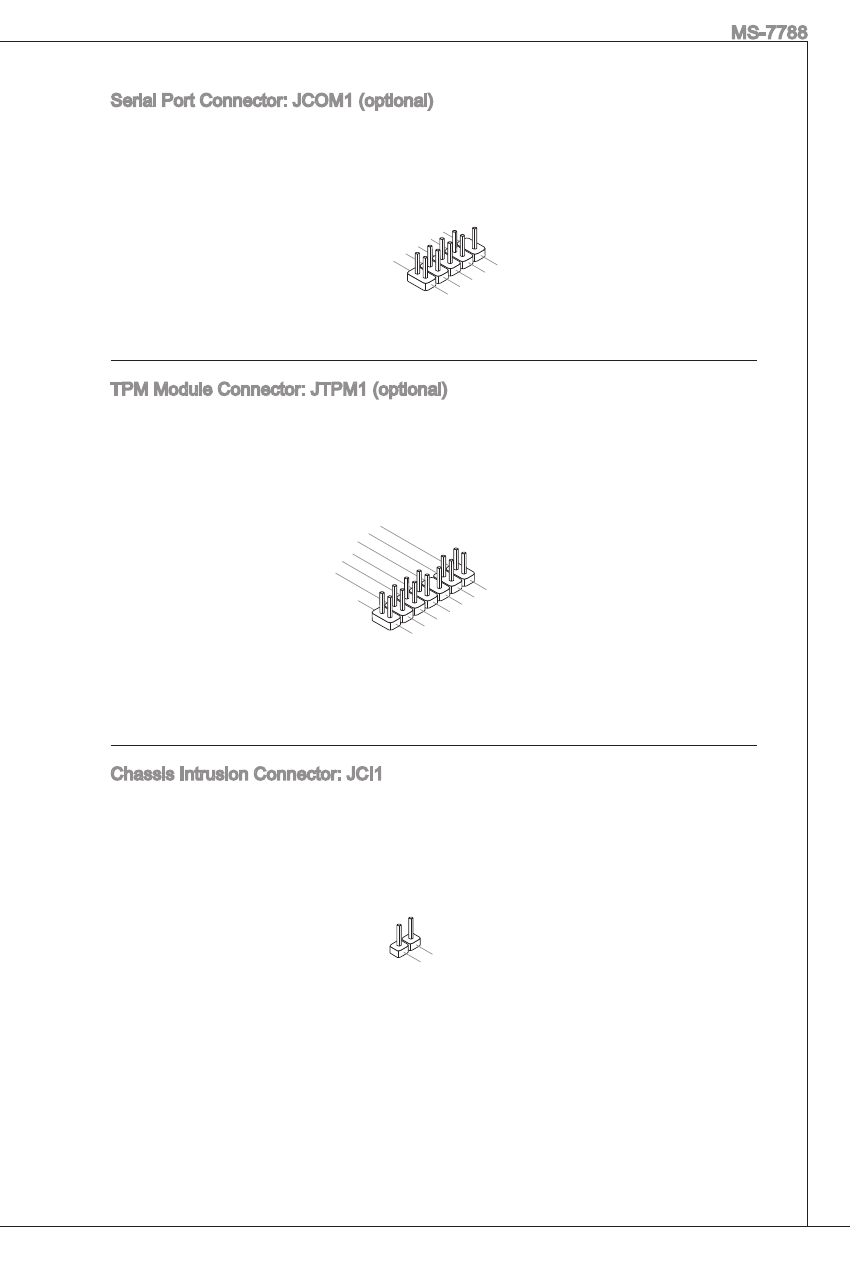 MS-7788

Serial Port Connector: JCOM1 (optional)

TPM Module Connector: JTPM1 (optional)

Chassis Intrusion Connector: JCI1